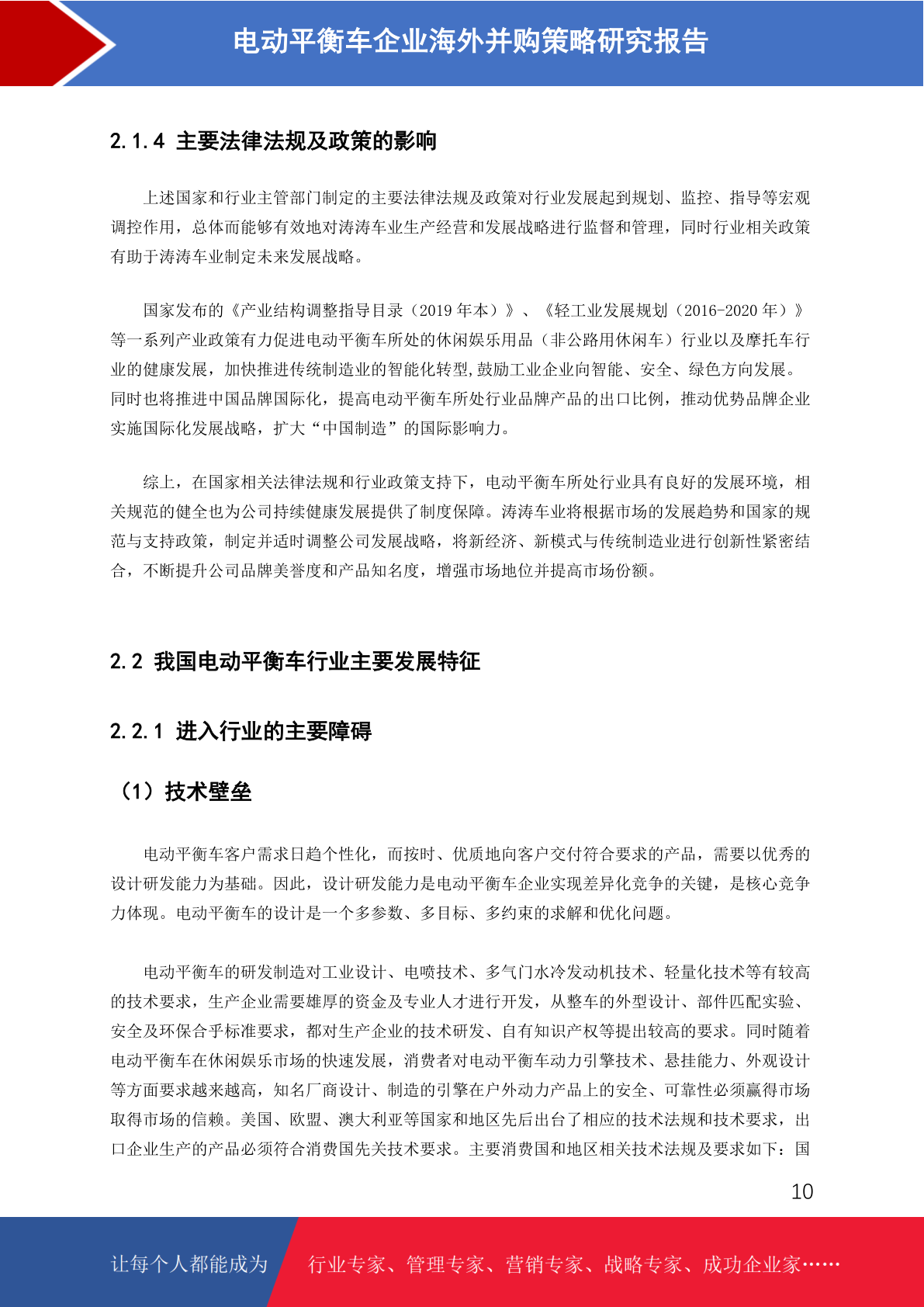 电动平衡车企业海外并购策略研究报告

2.1.4 主要法律法规及政策的影响

上述国家和行业主管部门制定的主要法律法规及政策对行业发展起到规划、监控、指导等宏观调控作用，总体而能够有效地对涛涛车业生产经营和发展战略进行监督和管理，同时行业相关政策有助于涛涛车业制定未来发展战略。

国家发布的《产业结构调整指导目录（2019 年本）》、《轻工业发展规划（2016-2020 年）》等一系列产业政策有力促进电动平衡车所处的休闲娱乐用品（非公路用休闲车）行业以及摩托车行业的健康发展，加快推进传统制造业的智能化转型,鼓励工业企业向智能、安全、绿色方向发展。同时也将推进中国品牌国际化，提高电动平衡车所处行业品牌产品的出口比例，推动优势品牌企业实施国际化发展战略，扩大“中国制造”的国际影响力。

综上，在国家相关法律法规和行业政策支持下，电动平衡车所处行业具有良好的发展环境，相关规范的健全也为公司持续健康发展提供了制度保障。涛涛车业将根据市场的发展趋势和国家的规范与支持政策，制定并适时调整公司发展战略，将新经济、新模式与传统制造业进行创新性紧密结合，不断提升公司品牌美誉度和产品知名度，增强市场地位并提高市场份额。

2.2 我国电动平衡车行业主要发展特征

2.2.1 进入行业的主要障碍

（1）技术壁垒

电动平衡车客户需求日趋个性化，而按时、优质地向客户交付符合要求的产品，需要以优秀的设计研发能力为基础。因此，设计研发能力是电动平衡车企业实现差异化竞争的关键，是核心竞争力体现。电动平衡车的设计是一个多参数、多目标、多约束的求解和优化问题。

电动平衡车的研发制造对工业设计、电喷技术、多气门水冷发动机技术、轻量化技术等有较高的技术要求，生产企业需要雄厚的资金及专业人才进行开发，从整车的外型设计、部件匹配实验、安全及环保合乎标准要求，都对生产企业的技术研发、自有知识产权等提出较高的要求。同时随着电动平衡车在休闲娱乐市场的快速发展，消费者对电动平衡车动力引擎技术、悬挂能力、外观设计等方面要求越来越高，知名厂商设计、制造的引擎在户外动力产品上的安全、可靠性必须赢得市场取得市场的信赖。美国、欧盟、澳大利亚等国家和地区先后出台了相应的技术法规和技术要求，出口企业生产的产品必须符合消费国先关技术要求。主要消费国和地区相关技术法规及要求如下：国

10

让每个人都能成为 行业专家、管理专家、营销专家、战略专家、成功企业家……